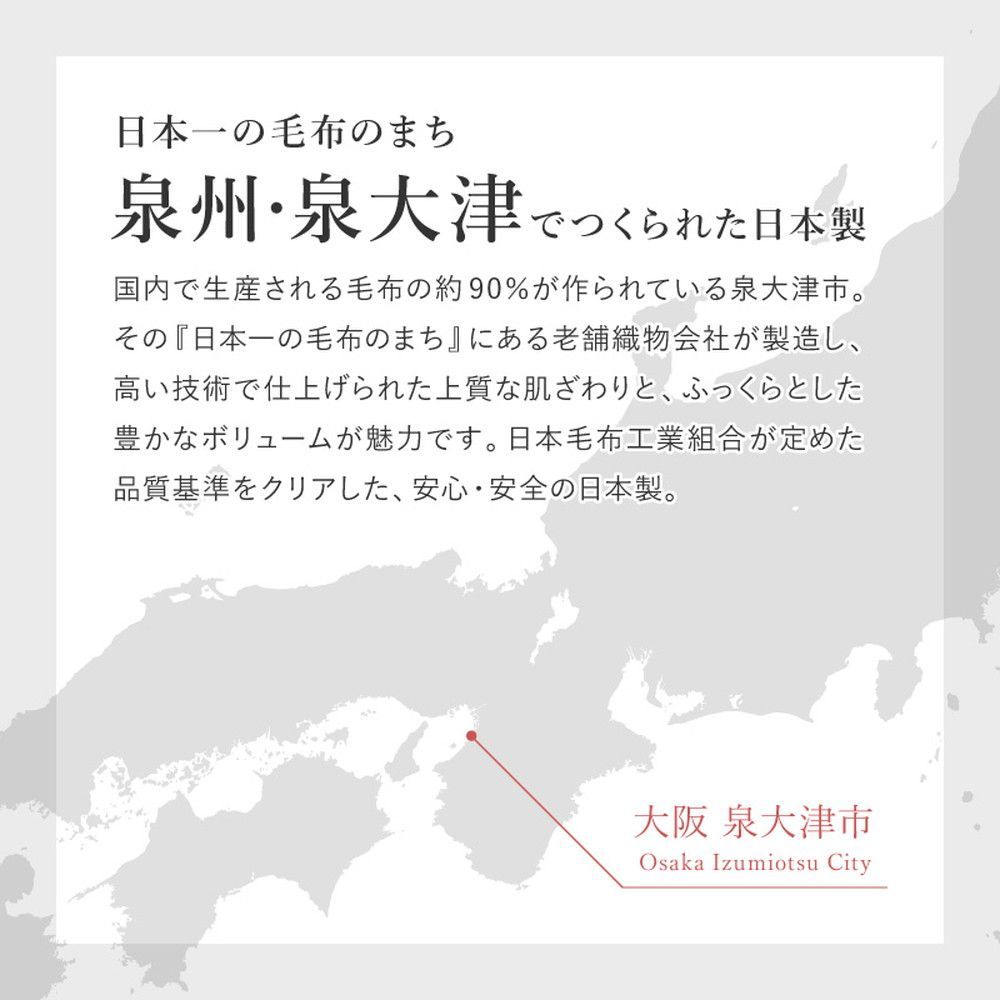 日本一の毛布のまち

泉州·泉大津でつくられた日本製

国内で生産される毛布の約90%が作られている泉大津市。その『日本一の毛布のまち』にある老舗織物会社が製造し、高い技術で仕上げられた上質な肌ざわりと、ふっくらとした豊かなボリュームが魅力です。日本毛布工業組合が定めた品質基準をクリアした、安心・安全の日本製。

大阪 泉大津市
Osaka Izumiotsu City